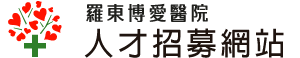 羅東博愛醫院
人才招募網站